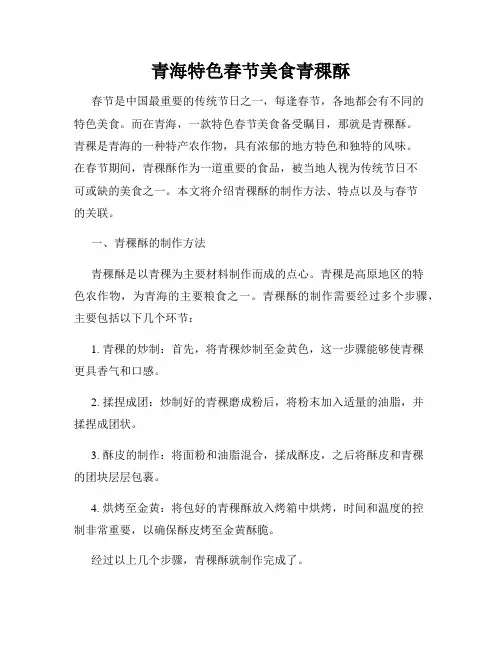 青海特色春节美食青稞酥

春节是中国最重要的传统节日之一，每逢春节，各地都会有不同的特色美食。而在青海，一款特色春节美食备受瞩目，那就是青稞酥。青稞是青海的一种特产农作物，具有浓郁的地方特色和独特的风味。在春节期间，青稞酥作为一道重要的食品，被当地人视为传统节日不可或缺的美食之一。本文将介绍青稞酥的制作方法、特点以及与春节的关联。

一、青稞酥的制作方法

青稞酥是以青稞为主要材料制作而成的点心。青稞是高原地区的特色农作物，为青海的主要粮食之一。青稞酥的制作需要经过多个步骤，主要包括以下几个环节：

1. 青稞的炒制：首先，将青稞炒制至金黄色，这一步骤能够使青稞更具香气和口感。

2. 揉捏成团：炒制好的青稞磨成粉后，将粉末加入适量的油脂，并揉捏成团状。

3. 酥皮的制作：将面粉和油脂混合，揉成酥皮，之后将酥皮和青稞的团块层层包裹。

4. 烘烤至金黄：将包好的青稞酥放入烤箱中烘烤，时间和温度的控制非常重要，以确保酥皮烤至金黄酥脆。

经过以上几个步骤，青稞酥就制作完成了。